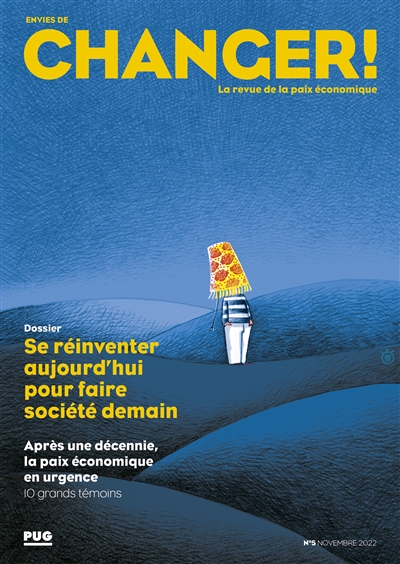 ENVIES DE
CHANGER!
La revue de la paix économique

Dossier
Se réinventer aujourd'hui pour faire société demain

Après une décennie, la paix économique en urgence
10 grands témoins

PUG

N°5 NOVEMBRE 2022